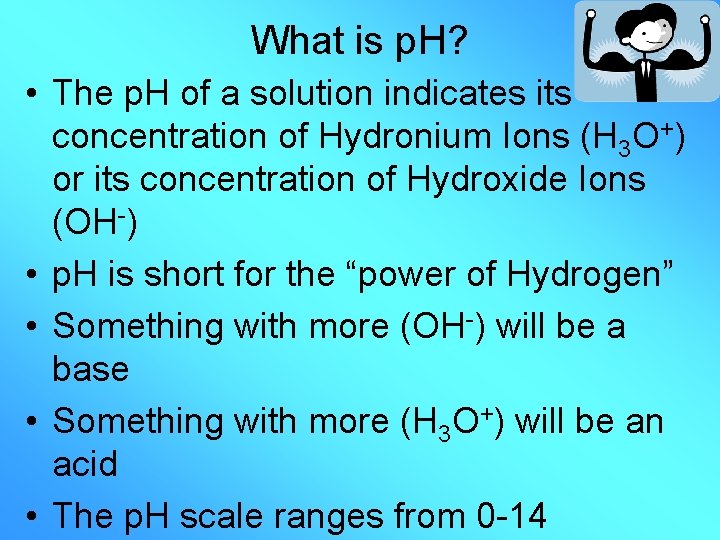 What is pH?

• The pH of a solution indicates its concentration of Hydronium Ions ($H_3O^+$) or its concentration of Hydroxide Ions ($OH^-$)

• pH is short for the "power of Hydrogen"

• Something with more ($OH^-$) will be a base

• Something with more ($H_3O^+$) will be an acid

• The pH scale ranges from 0-14